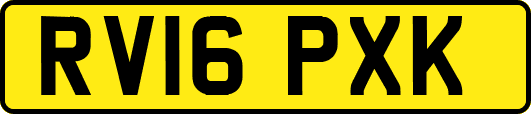 RV16 PXK